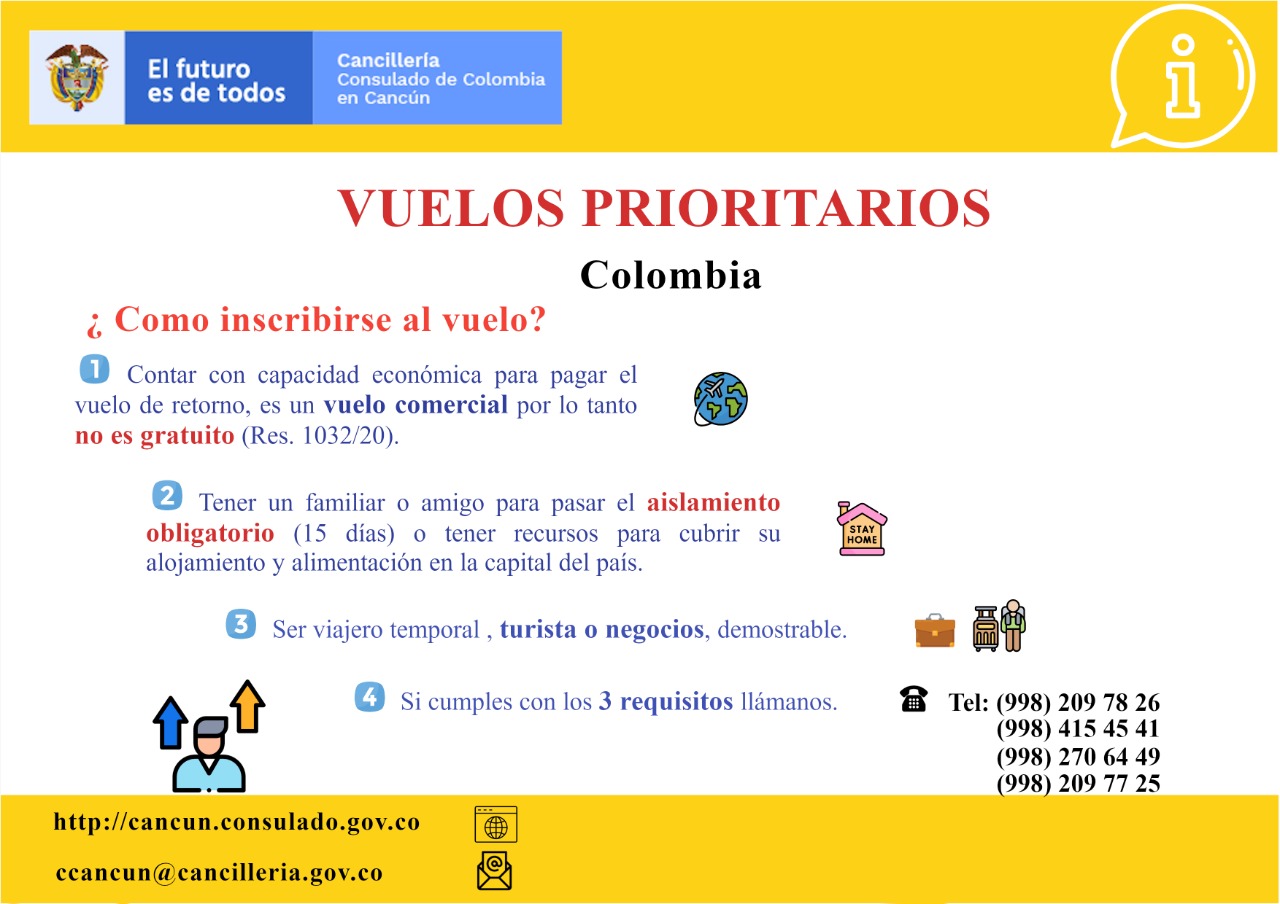 El futuro es de todos

Cancillería
Consulado de Colombia
en Cancún

VUELOS PRIORITARIOS

Colombia

¿ Como inscribirse al vuelo?

1 Contar con capacidad económica para pagar el vuelo de retorno, es un vuelo comercial por lo tanto no es gratuito (Res. 1032/20).

2 Tener un familiar o amigo para pasar el aislamiento obligatorio (15 días) o tener recursos para cubrir su alojamiento y alimentación en la capital del país.

STAY HOME

3 Ser viajero temporal , turista o negocios, demostrable.

4 Si cumples con los 3 requisitos llámanos.

Tel: (998) 209 78 26
(998) 415 45 41
(998) 270 64 49
(998) 209 77 25

http://cancun.consulado.gov.co

ccancun@cancilleria.gov.co